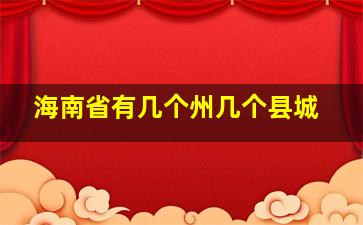 海南省有几个州几个县城